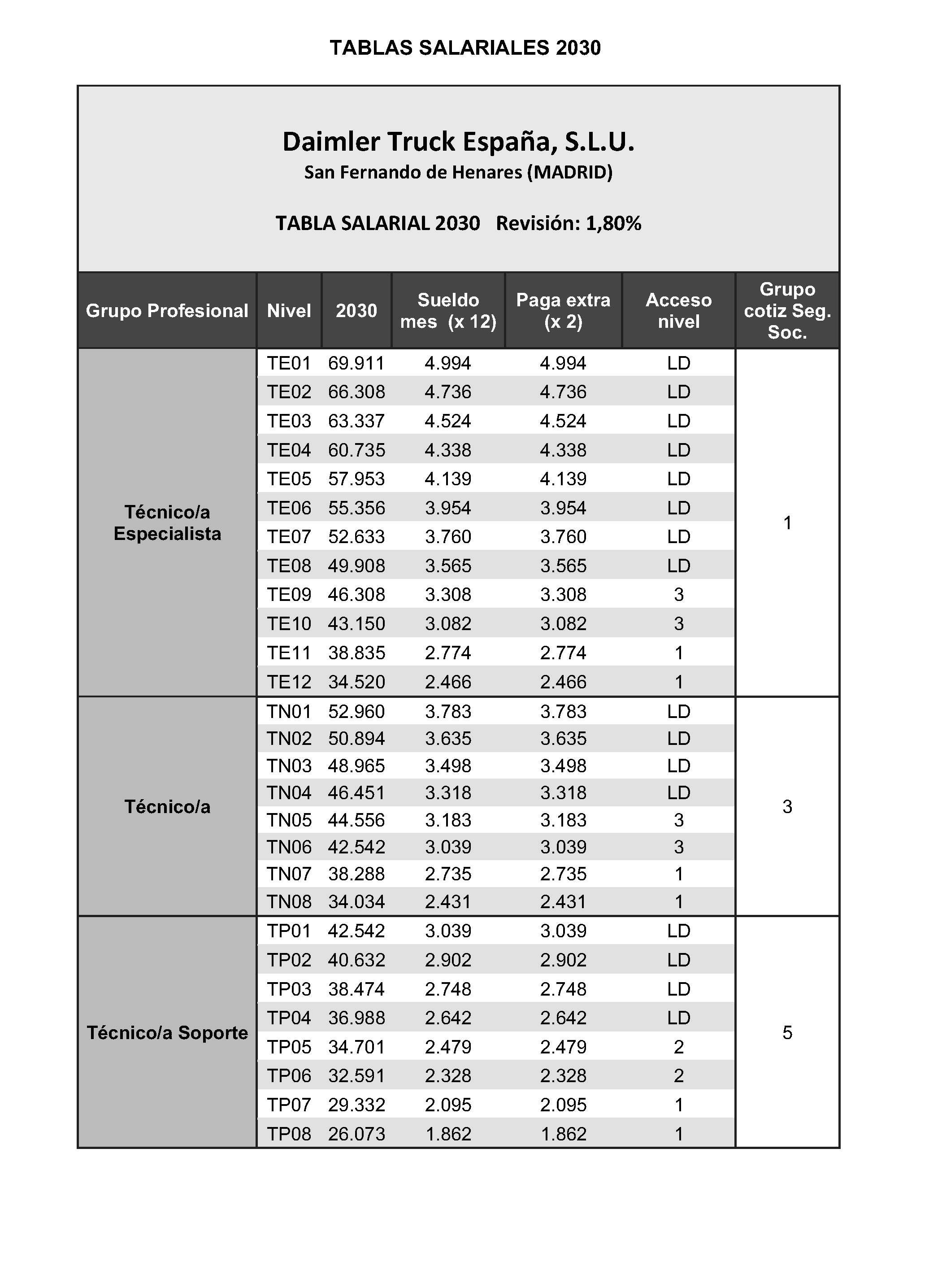 TABLAS SALARIALES 2030

Daimler Truck España, S.L.U.
San Fernando de Henares (MADRID)

TABLA SALARIAL 2030 Revisión: 1,80%

| Grupo Profesional | Nivel | 2030 | Sueldo mes (x 12) | Paga extra (x 2) | Acceso nivel | Grupo cotiz Seg. Soc. |
|---|---|---|---|---|---|---|
| Técnico/a Especialista | TE01 | 69.911 | 4.994 | 4.994 | LD | 1 |
| | TE02 | 66.308 | 4.736 | 4.736 | LD | |
| | TE03 | 63.337 | 4.524 | 4.524 | LD | |
| | TE04 | 60.735 | 4.338 | 4.338 | LD | |
| | TE05 | 57.953 | 4.139 | 4.139 | LD | |
| | TE06 | 55.356 | 3.954 | 3.954 | LD | |
| | TE07 | 52.633 | 3.760 | 3.760 | LD | |
| | TE08 | 49.908 | 3.565 | 3.565 | LD | |
| | TE09 | 46.308 | 3.308 | 3.308 | 3 | |
| | TE10 | 43.150 | 3.082 | 3.082 | 3 | |
| | TE11 | 38.835 | 2.774 | 2.774 | 1 | |
| | TE12 | 34.520 | 2.466 | 2.466 | 1 | |
| Técnico/a | TN01 | 52.960 | 3.783 | 3.783 | LD | 3 |
| | TN02 | 50.894 | 3.635 | 3.635 | LD | |
| | TN03 | 48.965 | 3.498 | 3.498 | LD | |
| | TN04 | 46.451 | 3.318 | 3.318 | LD | |
| | TN05 | 44.556 | 3.183 | 3.183 | 3 | |
| | TN06 | 42.542 | 3.039 | 3.039 | 3 | |
| | TN07 | 38.288 | 2.735 | 2.735 | 1 | |
| | TN08 | 34.034 | 2.431 | 2.431 | 1 | |
| Técnico/a Soporte | TP01 | 42.542 | 3.039 | 3.039 | LD | 5 |
| | TP02 | 40.632 | 2.902 | 2.902 | LD | |
| | TP03 | 38.474 | 2.748 | 2.748 | LD | |
| | TP04 | 36.988 | 2.642 | 2.642 | LD | |
| | TP05 | 34.701 | 2.479 | 2.479 | 2 | |
| | TP06 | 32.591 | 2.328 | 2.328 | 2 | |
| | TP07 | 29.332 | 2.095 | 2.095 | 1 | |
| | TP08 | 26.073 | 1.862 | 1.862 | 1 | |